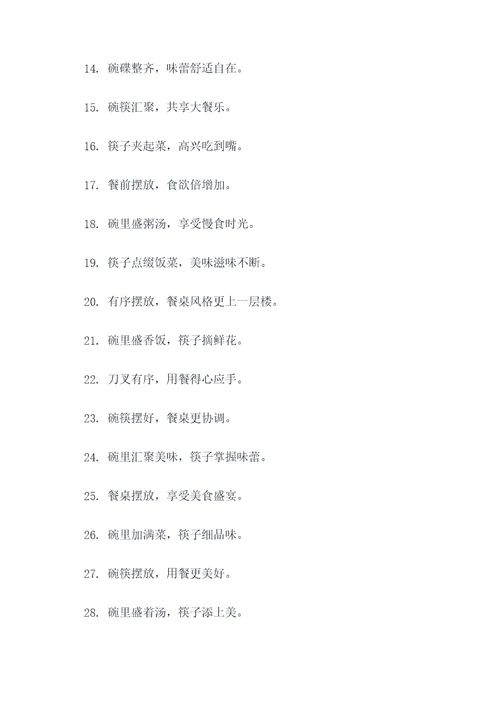 14. 碗碟整齐，味蕾舒适自在。

15. 碗筷汇聚，共享大餐乐。

16. 筷子夹起菜，高兴吃到嘴。

17. 餐前摆放，食欲倍增加。

18. 碗里盛粥汤，享受慢食时光。

19. 筷子点缀饭菜，美味滋味不断。

20. 有序摆放，餐桌风格更上一层楼。

21. 碗里盛香饭，筷子摘鲜花。

22. 刀叉有序，用餐得心应手。

23. 碗筷摆好，餐桌更协调。

24. 碗里汇聚美味，筷子掌握味蕾。

25. 餐桌摆放，享受美食盛宴。

26. 碗里加满菜，筷子细品味。

27. 碗筷摆放，用餐更美好。

28. 碗里盛着汤，筷子添上美。